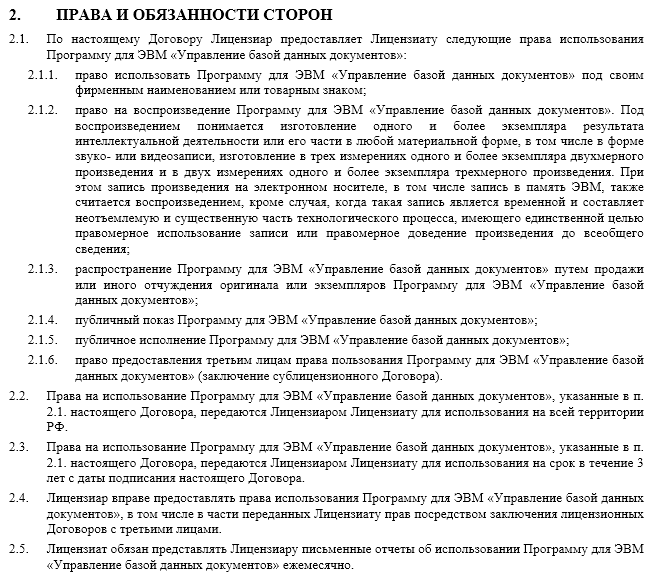 2. ПРАВА И ОБЯЗАННОСТИ СТОРОН

2.1. По настоящему Договору Лицензиар предоставляет Лицензиату следующие права использования Программу для ЭВМ «Управление базой данных документов»:

2.1.1. право использовать Программу для ЭВМ «Управление базой данных документов» под своим фирменным наименованием или товарным знаком;

2.1.2. право на воспроизведение Программу для ЭВМ «Управление базой данных документов». Под воспроизведением понимается изготовление одного и более экземпляра результата интеллектуальной деятельности или его части в любой материальной форме, в том числе в форме звуко- или видеозаписи, изготовление в трех измерениях одного и более экземпляра двухмерного произведения и в двух измерениях одного и более экземпляра трехмерного произведения. При этом запись произведения на электронном носителе, в том числе запись в память ЭВМ, также считается воспроизведением, кроме случая, когда такая запись является временной и составляет неотъемлемую и существенную часть технологического процесса, имеющего единственной целью правомерное использование записи или правомерное доведение произведения до всеобщего сведения;

2.1.3. распространение Программу для ЭВМ «Управление базой данных документов» путем продажи или иного отчуждения оригинала или экземпляров Программу для ЭВМ «Управление базой данных документов»;

2.1.4. публичный показ Программу для ЭВМ «Управление базой данных документов»;

2.1.5. публичное исполнение Программу для ЭВМ «Управление базой данных документов»;

2.1.6. право предоставления третьим лицам права пользования Программу для ЭВМ «Управление базой данных документов» (заключение сублицензионного Договора).

2.2. Права на использование Программу для ЭВМ «Управление базой данных документов», указанные в п. 2.1. настоящего Договора, передаются Лицензиаром Лицензиату для использования на всей территории РФ.

2.3. Права на использование Программу для ЭВМ «Управление базой данных документов», указанные в п. 2.1. настоящего Договора, передаются Лицензиаром Лицензиату для использования на срок в течение 3 лет с даты подписания настоящего Договора.

2.4. Лицензиар вправе предоставлять права использования Программу для ЭВМ «Управление базой данных документов», в том числе в части переданных Лицензиату прав посредством заключения лицензионных Договоров с третьими лицами.

2.5. Лицензиат обязан представлять Лицензиару письменные отчеты об использовании Программу для ЭВМ «Управление базой данных документов» ежемесячно.